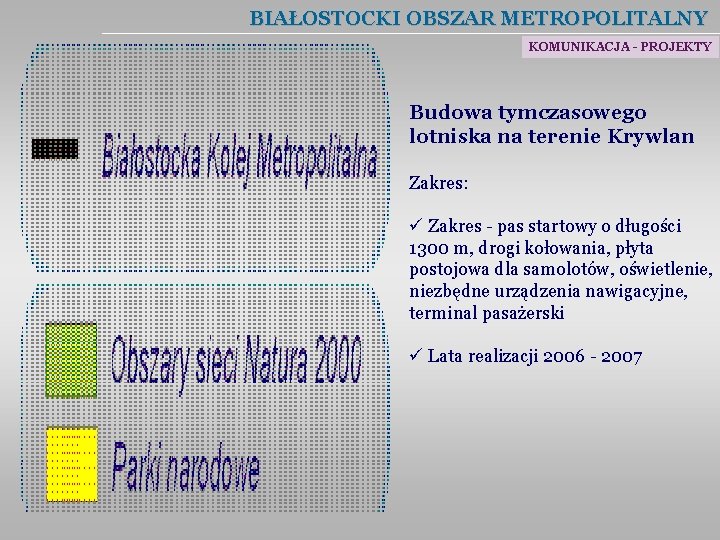 BIAŁOSTOCKI OBSZAR METROPOLITALNY

KOMUNIKACJA - PROJEKTY

Białostocka Kolej Metropolitalna

Obszary sieci Natura 2000

Parki narodowe

Budowa tymczasowego lotniska na terenie Krywlan

Zakres:

✓ Zakres - pas startowy o długości 1300 m, drogi kołowania, płyta postojowa dla samolotów, oświetlenie, niezbędne urządzenia nawigacyjne, terminal pasażerski

✓ Lata realizacji 2006 - 2007